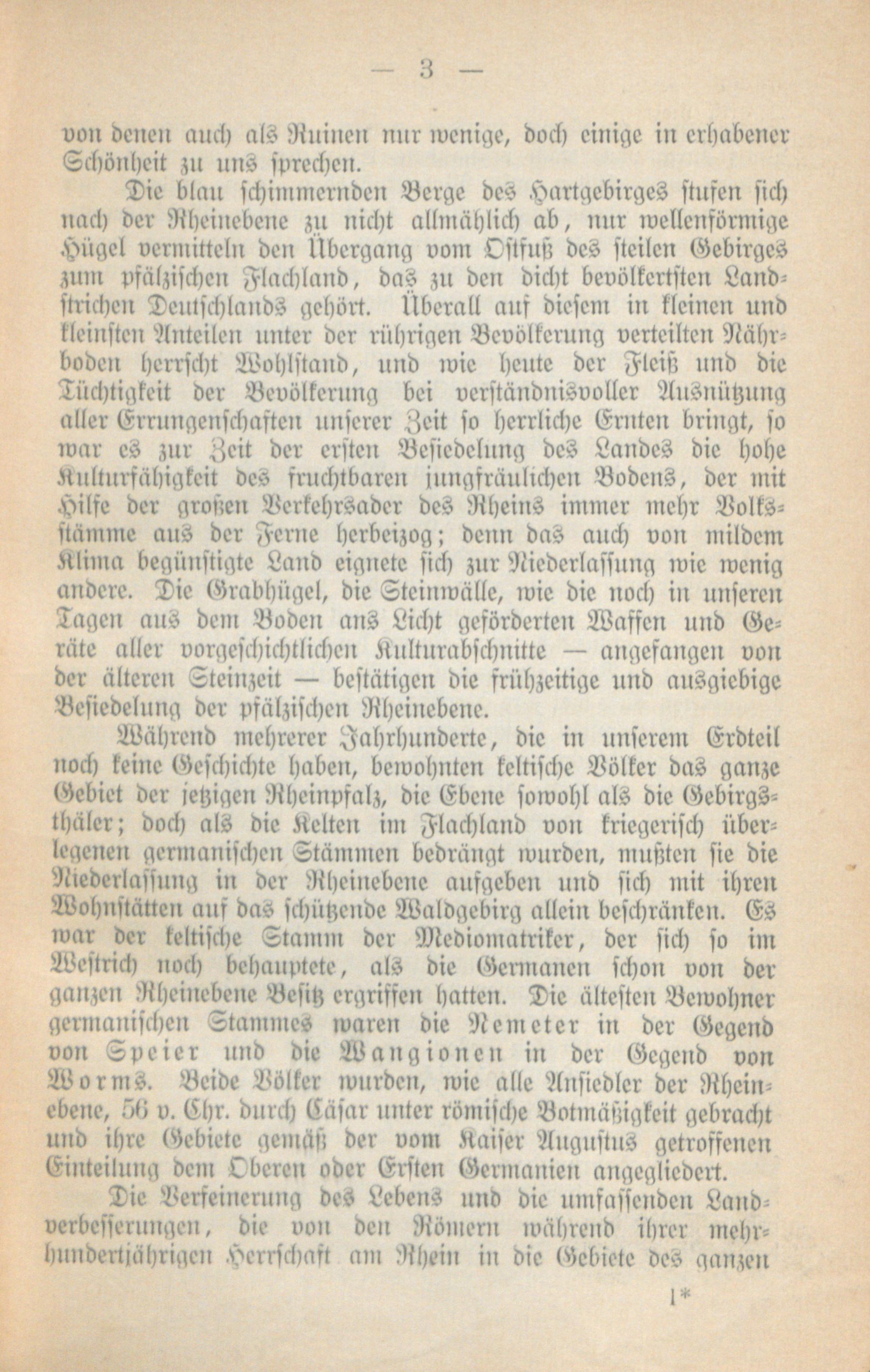 — 3 —

von denen auch als Ruinen nur wenige, doch einige in erhabener Schönheit zu uns sprechen.

Die blau schimmernden Berge des Hartgebirges stufen sich nach der Rheinebene zu nicht allmählich ab, nur wellenförmige Hügel vermitteln den Übergang vom Ostfuß des steilen Gebirges zum pfälzischen Flachland, das zu den dicht bevölkertsten Landstrichen Deutschlands gehört. Überall auf diesem in kleinen und kleinsten Anteilen unter der rührigen Bevölkerung verteilten Nährboden herrscht Wohlstand, und wie heute der Fleiß und die Tüchtigkeit der Bevölkerung bei verständnisvoller Ausnützung aller Errungenschaften unserer Zeit so herrliche Ernten bringt, so war es zur Zeit der ersten Besiedelung des Landes die hohe Kulturfähigkeit des fruchtbaren jungfräulichen Bodens, der mit Hilfe der großen Verkehrsader des Rheins immer mehr Volksstämme aus der Ferne herbeizog; denn das auch von mildem Klima begünstigte Land eignete sich zur Niederlassung wie wenig andere. Die Grabhügel, die Steinwälle, wie die noch in unseren Tagen aus dem Boden ans Licht geförderten Waffen und Geräte aller vorgeschichtlichen Kulturabschnitte — angefangen von der älteren Steinzeit — bestätigen die frühzeitige und ausgiebige Besiedelung der pfälzischen Rheinebene.

Während mehrerer Jahrhunderte, die in unserem Erdteil noch keine Geschichte haben, bewohnten keltische Völker das ganze Gebiet der jetzigen Rheinpfalz, die Ebene sowohl als die Gebirgsthäler; doch als die Kelten im Flachland von kriegerisch überlegenen germanischen Stämmen bedrängt wurden, mußten sie die Niederlassung in der Rheinebene aufgeben und sich mit ihren Wohnstätten auf das schützende Waldgebirg allein beschränken. Es war der keltische Stamm der Mediomatriker, der sich so im Westrich noch behauptete, als die Germanen schon von der ganzen Rheinebene Besitz ergriffen hatten. Die ältesten Bewohner germanischen Stammes waren die Nemeter in der Gegend von Speier und die Wangionen in der Gegend von Worms. Beide Völker wurden, wie alle Ansiedler der Rheinebene, 56 v. Chr. durch Cäsar unter römische Botmäßigkeit gebracht und ihre Gebiete gemäß der vom Kaiser Augustus getroffenen Einteilung dem Oberen oder Ersten Germanien angegliedert.

Die Verfeinerung des Lebens und die umfassenden Landverbesserungen, die von den Römern während ihrer mehrhundertjährigen Herrschaft am Rhein in die Gebiete des ganzen

1*